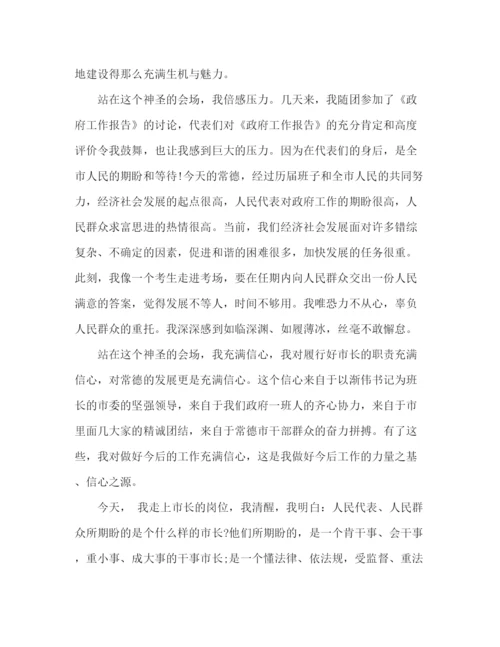 地建设得那么充满生机与魅力。

站在这个神圣的会场，我倍感压力。几天来，我随团参加了《政府工作报告》的讨论，代表们对《政府工作报告》的充分肯定和高度评价令我鼓舞，也让我感到巨大的压力。因为在代表们的身后，是全市人民的期盼和等待!今天的常德，经过历届班子和全市人民的共同努力，经济社会发展的起点很高，人民代表对政府工作的期盼很高，人民群众求富思进的热情很高。当前，我们经济社会发展面对许多错综复杂、不确定的因素，促进和谐的困难很多，加快发展的任务很重。此刻，我像一个考生走进考场，要在任期内向人民群众交出一份人民满意的答案，觉得发展不等人，时间不够用。我唯恐力不从心，辜负人民群众的重托。我深深感到如临深渊、如履薄冰，丝毫不敢懈怠。

站在这个神圣的会场，我充满信心，我对履行好市长的职责充满信心，对常德的发展更是充满信心。这个信心来自于以渐伟书记为班长的市委的坚强领导，来自于我们政府一班人的齐心协力，来自于市里面几大家的精诚团结，来自于常德市干部群众的奋力拼搏。有了这些，我对做好今后的工作充满信心，这是我做好今后工作的力量之基、信心之源。

今天， 我走上市长的岗位，我清醒，我明白：人民代表、人民群众所期盼的是个什么样的市长?他们所期盼的，是一个肯干事、会干事，重小事、成大事的干事市长;是一个懂法律、依法规，受监督、重法